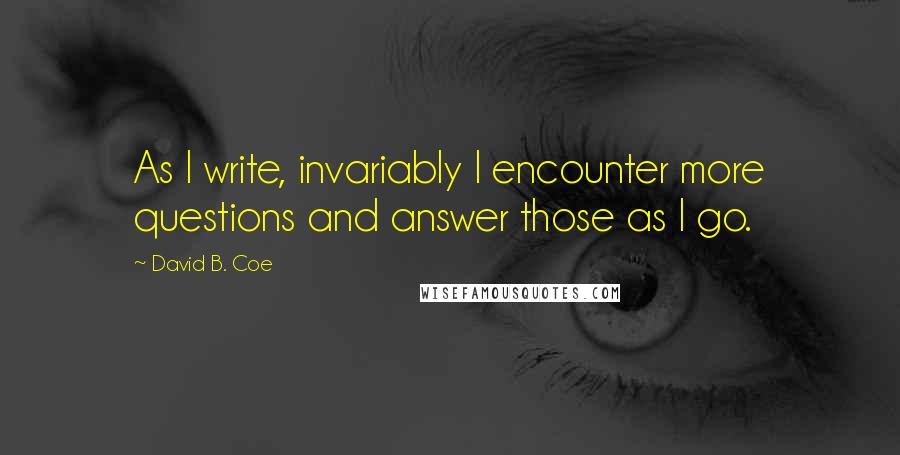 As I write, invariably I encounter more questions and answer those as I go.

~ David B. Coe

WISEFAMOUSQUOTES.COM